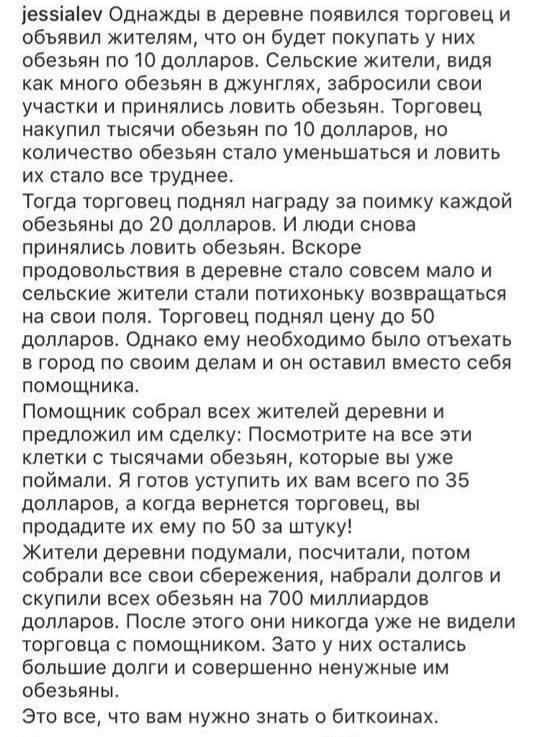 jessialev Однажды в деревне появился торговец и объявил жителям, что он будет покупать у них обезьян по 10 долларов. Сельские жители, видя как много обезьян в джунглях, забросили свои участки и принялись ловить обезьян. Торговец накупил тысячи обезьян по 10 долларов, но количество обезьян стало уменьшаться и ловить их стало все труднее.

Тогда торговец поднял награду за поимку каждой обезьяны до 20 долларов. И люди снова принялись ловить обезьян. Вскоре продовольствия в деревне стало совсем мало и сельские жители стали потихоньку возвращаться на свои поля. Торговец поднял цену до 50 долларов. Однако ему необходимо было отъехать в город по своим делам и он оставил вместо себя помощника.

Помощник собрал всех жителей деревни и предложил им сделку: Посмотрите на все эти клетки с тысячами обезьян, которые вы уже поймали. Я готов уступить их вам всего по 35 долларов, а когда вернется торговец, вы продадите их ему по 50 за штуку!

Жители деревни подумали, посчитали, потом собрали все свои сбережения, набрали долгов и скупили всех обезьян на 700 миллиардов долларов. После этого они никогда уже не видели торговца с помощником. Зато у них остались большие долги и совершенно ненужные им обезьяны.

Это все, что вам нужно знать о биткоинах.